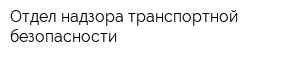 Отдел надзора транспортной безопасности